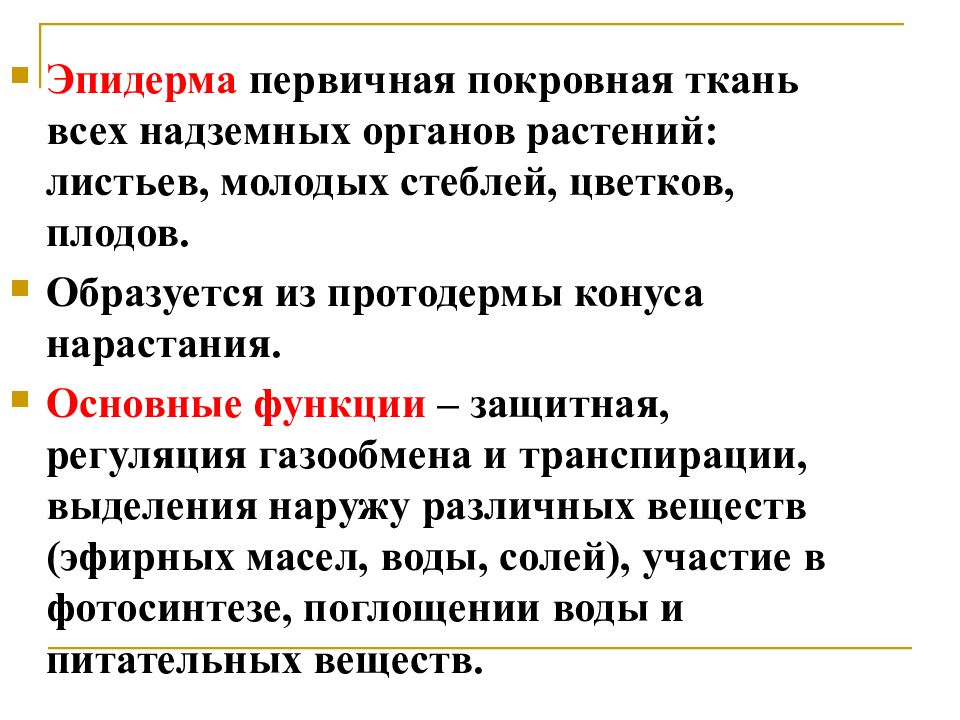 Эпидерма первичная покровная ткань всех надземных органов растений: листьев, молодых стеблей, цветков, плодов.

Образуется из протодермы конуса нарастания.

Основные функции – защитная, регуляция газообмена и транспирации, выделения наружу различных веществ (эфирных масел, воды, солей), участие в фотосинтезе, поглощении воды и питательных веществ.